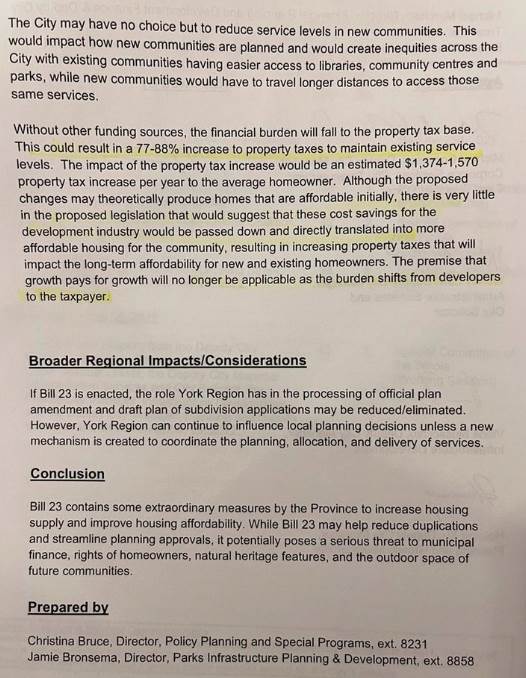 The City may have no choice but to reduce service levels in new communities. This would impact how new communities are planned and would create inequities across the City with existing communities having easier access to libraries, community centres and parks, while new communities would have to travel longer distances to access those same services.

Without other funding sources, the financial burden will fall to the property tax base. This could result in a 77-88% increase to property taxes to maintain existing service levels. The impact of the property tax increase would be an estimated $1,374-1,570 property tax increase per year to the average homeowner. Although the proposed changes may theoretically produce homes that are affordable initially, there is very little in the proposed legislation that would suggest that these cost savings for the development industry would be passed down and directly translated into more affordable housing for the community, resulting in increasing property taxes that will impact the long-term affordability for new and existing homeowners. The premise that growth pays for growth will no longer be applicable as the burden shifts from developers to the taxpayer.

Broader Regional Impacts/Considerations

If Bill 23 is enacted, the role York Region has in the processing of official plan amendment and draft plan of subdivision applications may be reduced/eliminated. However, York Region can continue to influence local planning decisions unless a new mechanism is created to coordinate the planning, allocation, and delivery of services.

Conclusion

Bill 23 contains some extraordinary measures by the Province to increase housing supply and improve housing affordability. While Bill 23 may help reduce duplications and streamline planning approvals, it potentially poses a serious threat to municipal finance, rights of homeowners, natural heritage features, and the outdoor space of future communities.

Prepared by

Christina Bruce, Director, Policy Planning and Special Programs, ext. 8231
Jamie Bronsema, Director, Parks Infrastructure Planning & Development, ext. 8858